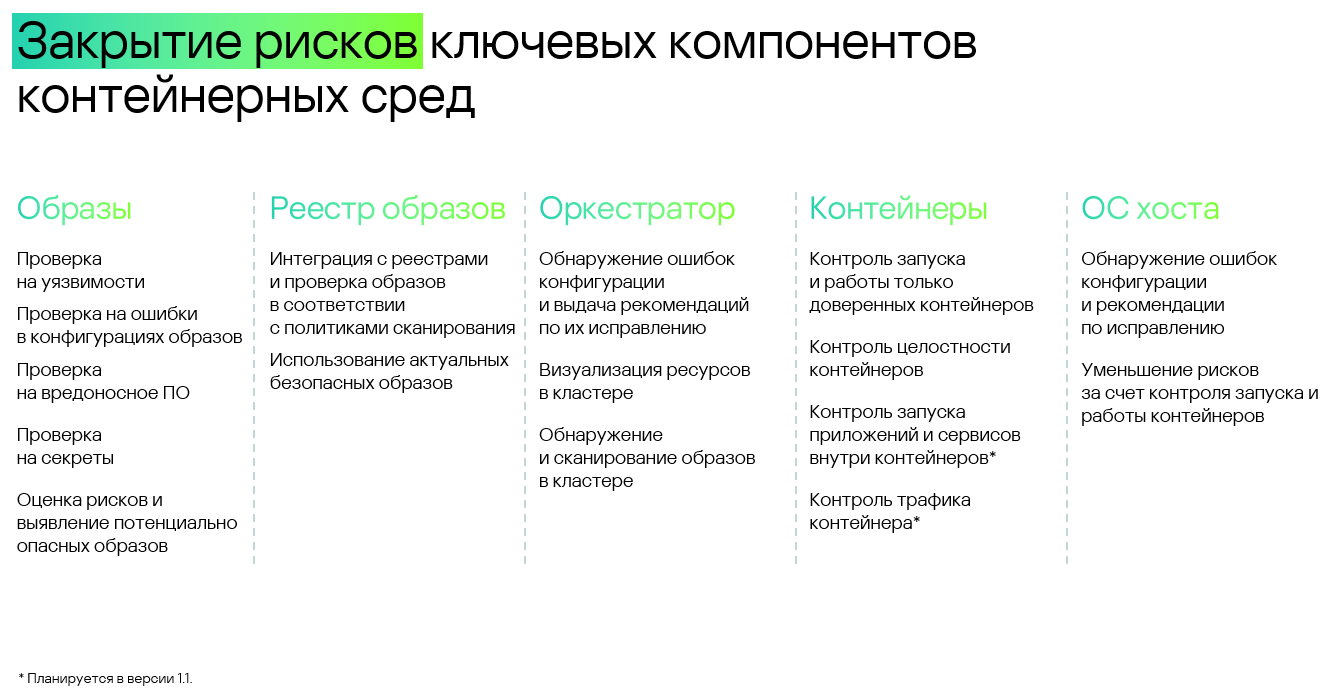 Закрытие рисков ключевых компонентов контейнерных сред

Образы

Проверка на уязвимости

Проверка на ошибки в конфигурациях образов

Проверка на вредоносное ПО

Проверка на секреты

Оценка рисков и выявление потенциально опасных образов

Реестр образов

Интеграция с реестрами и проверка образов в соответствии с политиками сканирования

Использование актуальных безопасных образов

Оркестратор

Обнаружение ошибок конфигурации и выдача рекомендаций по их исправлению

Визуализация ресурсов в кластере

Обнаружение и сканирование образов в кластере

Контейнеры

Контроль запуска и работы только доверенных контейнеров

Контроль целостности контейнеров

Контроль запуска приложений и сервисов внутри контейнеров*

Контроль трафика контейнера*

ОС хоста

Обнаружение ошибок конфигурации и рекомендации по исправлению

Уменьшение рисков за счет контроля запуска и работы контейнеров

* Планируется в версии 1.1.